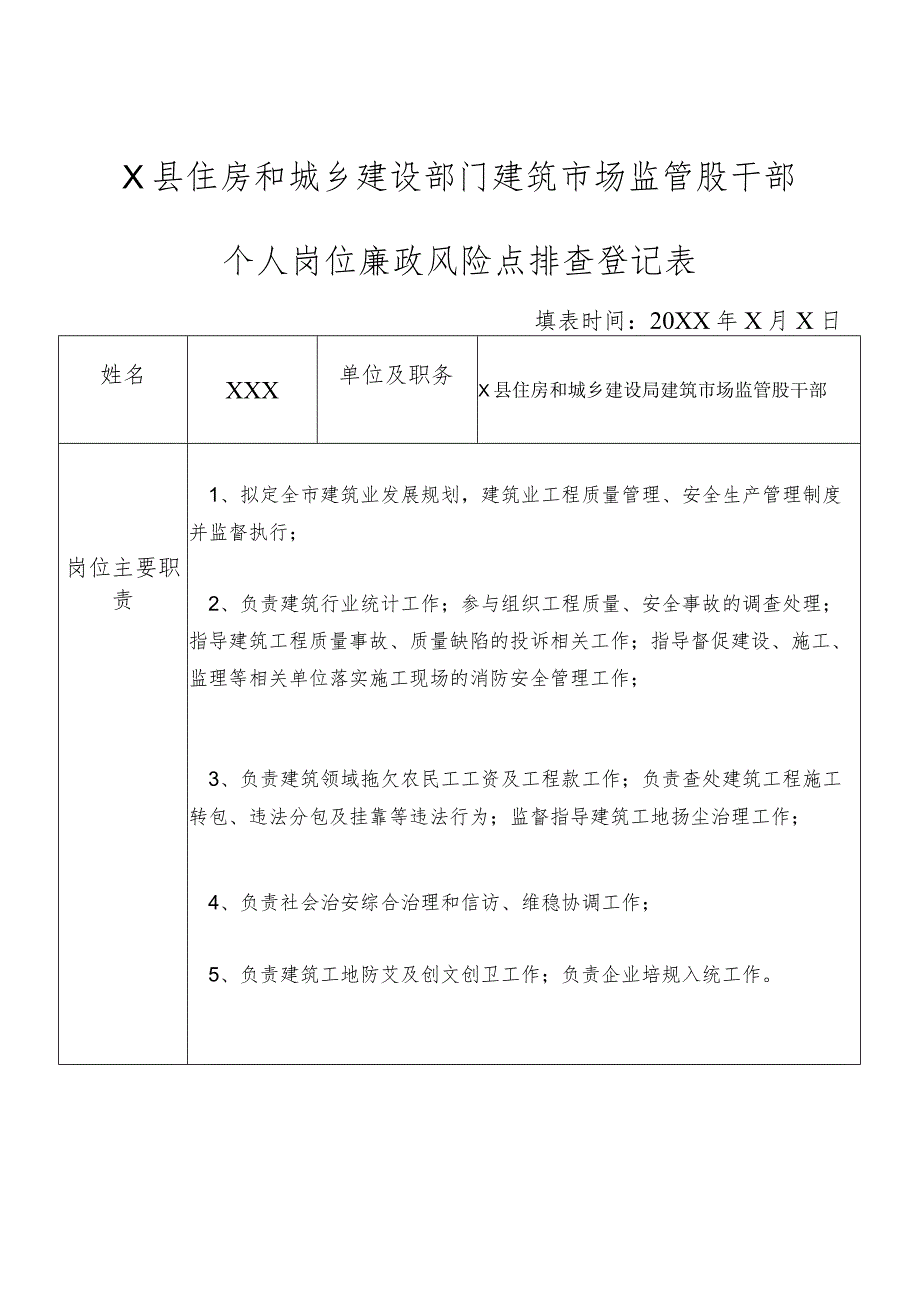 X县住房和城乡建设部门建筑市场监管股干部

个人岗位廉政风险点排查登记表

填表时间：20XX年X月X日

| 姓名 | XXX | 单位及职务 | X县住房和城乡建设局建筑市场监管股干部 |
|---|---|---|---|
| 岗位主要职责 | 1、拟定全市建筑业发展规划，建筑业工程质量管理、安全生产管理制度并监督执行；<br><br>2、负责建筑行业统计工作；参与组织工程质量、安全事故的调查处理；指导建筑工程质量事故、质量缺陷的投诉相关工作；指导督促建设、施工、监理等相关单位落实施工现场的消防安全管理工作；<br><br>3、负责建筑领域拖欠农民工工资及工程款工作；负责查处建筑工程施工转包、违法分包及挂靠等违法行为；监督指导建筑工地扬尘治理工作；<br><br>4、负责社会治安综合治理和信访、维稳协调工作；<br><br>5、负责建筑工地防艾及创文创卫工作；负责企业培规入统工作。 | | |